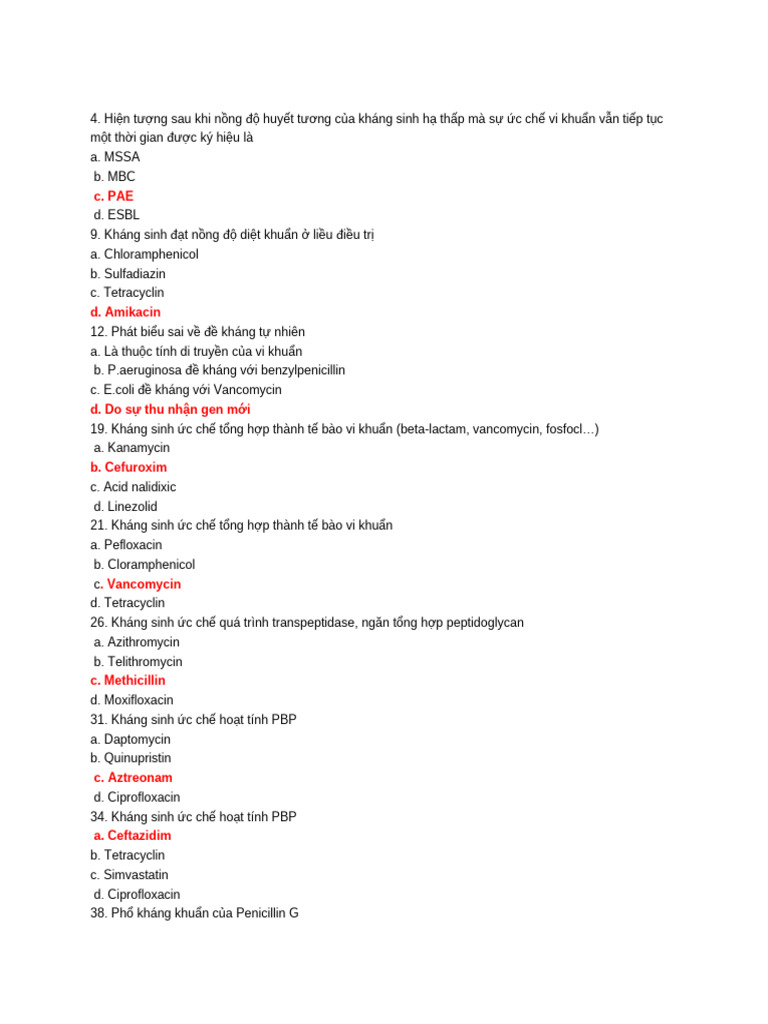 4. Hiện tượng sau khi nồng độ huyết tương của kháng sinh hạ thấp mà sự ức chế vi khuẩn vẫn tiếp tục một thời gian được ký hiệu là
a. MSSA
b. MBC
c. PAE
d. ESBL
9. Kháng sinh đạt nồng độ diệt khuẩn ở liều điều trị
a. Chloramphenicol
b. Sulfadiazin
c. Tetracyclin
d. Amikacin
12. Phát biểu sai về đề kháng tự nhiên
a. Là thuộc tính di truyền của vi khuẩn
b. P.aeruginosa đề kháng với benzylpenicillin
c. E.coli đề kháng với Vancomycin
d. Do sự thu nhận gen mới
19. Kháng sinh ức chế tổng hợp thành tế bào vi khuẩn (beta-lactam, vancomycin, fosfocl…)
a. Kanamycin
b. Cefuroxim
c. Acid nalidixic
d. Linezolid
21. Kháng sinh ức chế tổng hợp thành tế bào vi khuẩn
a. Pefloxacin
b. Cloramphenicol
c. Vancomycin
d. Tetracyclin
26. Kháng sinh ức chế quá trình transpeptidase, ngăn tổng hợp peptidoglycan
a. Azithromycin
b. Telithromycin
c. Methicillin
d. Moxifloxacin
31. Kháng sinh ức chế hoạt tính PBP
a. Daptomycin
b. Quinupristin
c. Aztreonam
d. Ciprofloxacin
34. Kháng sinh ức chế hoạt tính PBP
a. Ceftazidim
b. Tetracyclin
c. Simvastatin
d. Ciprofloxacin
38. Phổ kháng khuẩn của Penicillin G